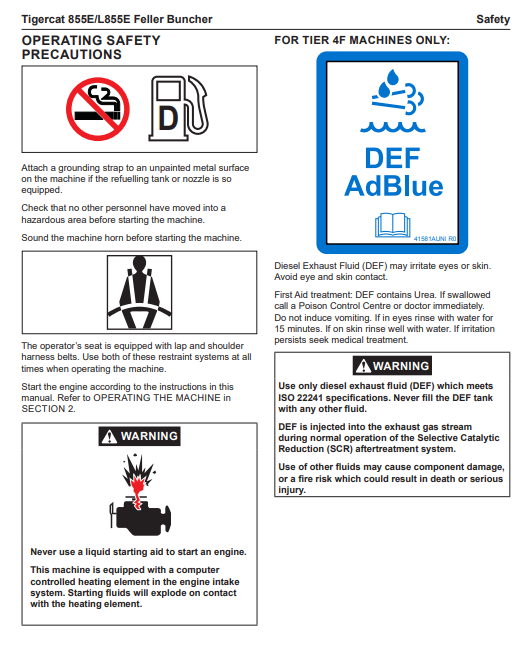 Tigercat 855E/L855E Feller Buncher

Safety

OPERATING SAFETY PRECAUTIONS

D

Attach a grounding strap to an unpainted metal surface on the machine if the refuelling tank or nozzle is so equipped.

Check that no other personnel have moved into a hazardous area before starting the machine.

Sound the machine horn before starting the machine.

The operator's seat is equipped with lap and shoulder harness belts. Use both of these restraint systems at all times when operating the machine.

Start the engine according to the instructions in this manual. Refer to OPERATING THE MACHINE in SECTION 2.

WARNING

Never use a liquid starting aid to start an engine.

This machine is equipped with a computer controlled heating element in the engine intake system. Starting fluids will explode on contact with the heating element.

FOR TIER 4F MACHINES ONLY:

DEF
AdBlue

41581AUNI R0

Diesel Exhaust Fluid (DEF) may irritate eyes or skin. Avoid eye and skin contact.

First Aid treatment: DEF contains Urea. If swallowed call a Poison Control Centre or doctor immediately. Do not induce vomiting. If in eyes rinse with water for 15 minutes. If on skin rinse well with water. If irritation persists seek medical treatment.

WARNING

Use only diesel exhaust fluid (DEF) which meets ISO 22241 specifications. Never fill the DEF tank with any other fluid.

DEF is injected into the exhaust gas stream during normal operation of the Selective Catalytic Reduction (SCR) aftertreatment system.

Use of other fluids may cause component damage, or a fire risk which could result in death or serious injury.